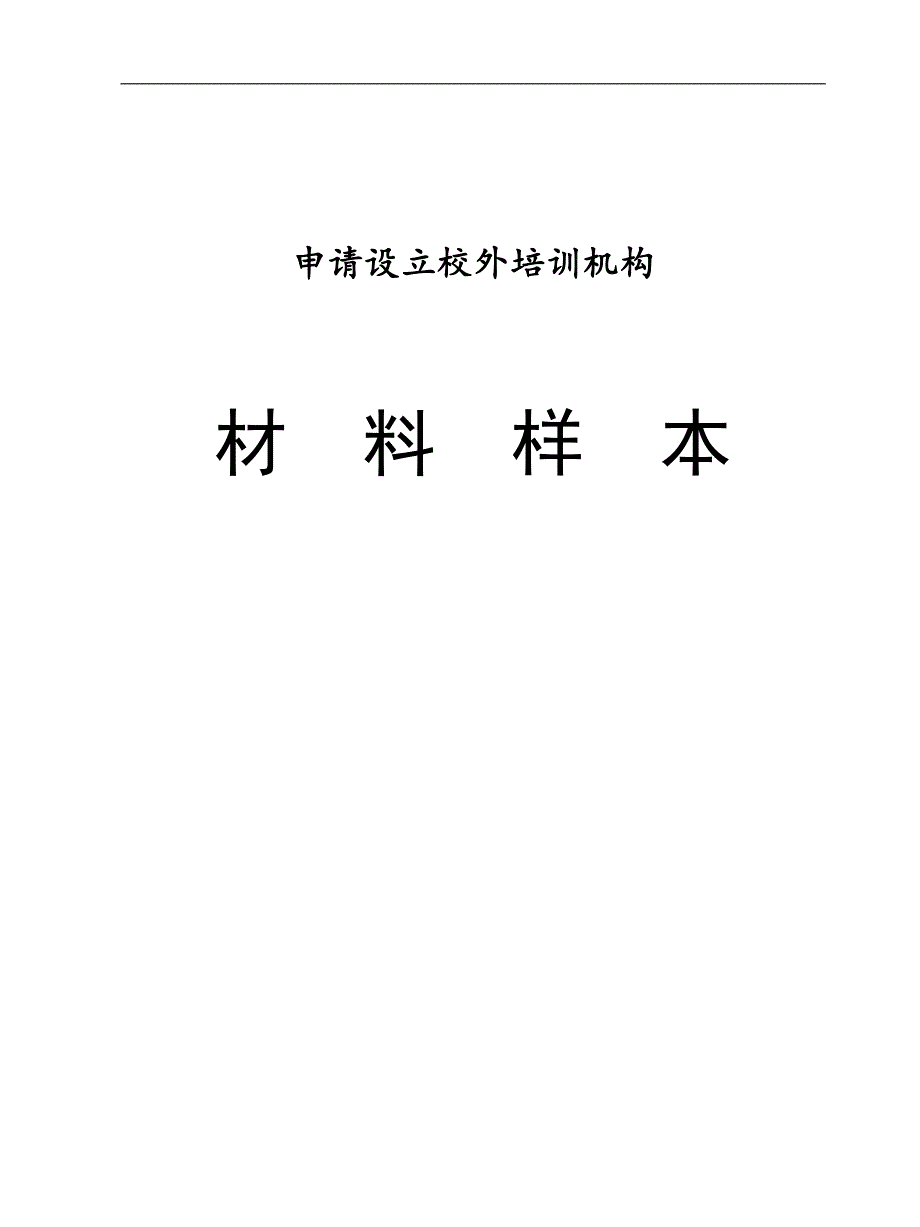 申请设立校外培训机构

材　料　样　本